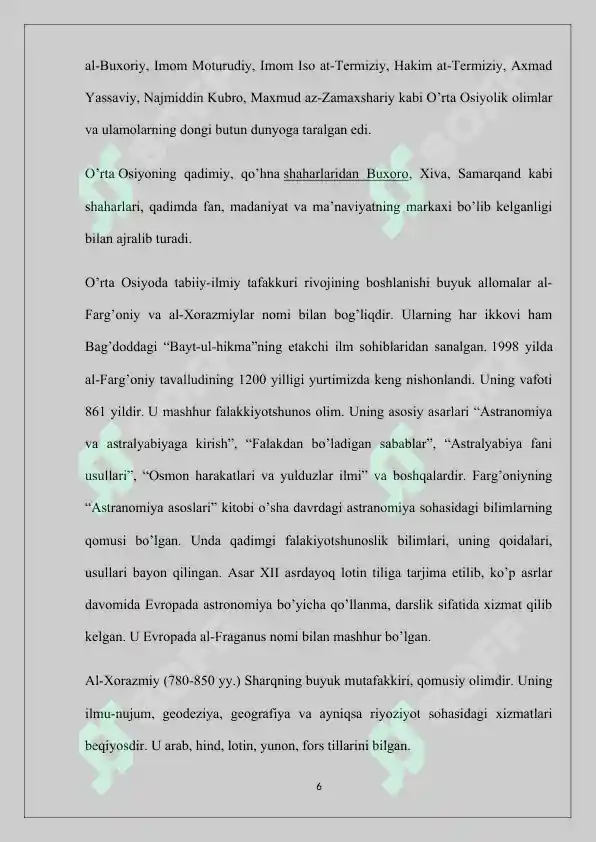 al-Buxoriy, Imom Moturudiy, Imom Iso at-Termiziy, Hakim at-Termiziy, Axmad Yassaviy, Najmiddin Kubro, Maxmud az-Zamaxshariy kabi O'rta Osiyolik olimlar va ulamolarning dongi butun dunyoga taralgan edi.

O'rta Osiyoning qadimiy, qo'hna shaharlaridan Buxoro, Xiva, Samarqand kabi shaharlari, qadimda fan, madaniyat va ma'naviyatning markaxi bo'lib kelganligi bilan ajralib turadi.

O'rta Osiyoda tabiiy-ilmiy tafakkuri rivojining boshlanishi buyuk allomalar al-Farg'oniy va al-Xorazmiylar nomi bilan bog'liqdir. Ularning har ikkovi ham Bag'doddagi "Bayt-ul-hikma"ning etakchi ilm sohiblaridan sanalgan. 1998 yilda al-Farg'oniy tavalludining 1200 yilligi yurtimizda keng nishonlandi. Uning vafoti 861 yildir. U mashhur falakkiyotshunos olim. Uning asosiy asarlari "Astranomiya va astralyabiyaga kirish", "Falakdan bo'ladigan sabablar", "Astralyabiya fani usullari", "Osmon harakatlari va yulduzlar ilmi" va boshqalardir. Farg'oniyning "Astranomiya asoslari" kitobi o'sha davrdagi astranomiya sohasidagi bilimlarning qomusi bo'lgan. Unda qadimgi falakiyotshunoslik bilimlari, uning qoidalari, usullari bayon qilingan. Asar XII asrdayoq lotin tiliga tarjima etilib, ko'p asrlar davomida Evropada astronomiya bo'yicha qo'llanma, darslik sifatida xizmat qilib kelgan. U Evropada al-Fraganus nomi bilan mashhur bo'lgan.

Al-Xorazmiy (780-850 yy.) Sharqning buyuk mutafakkiri, qomusiy olimdir. Uning ilmu-nujum, geodeziya, geografiya va ayniqsa riyoziyot sohasidagi xizmatlari beqiyosdir. U arab, hind, lotin, yunon, fors tillarini bilgan.

6